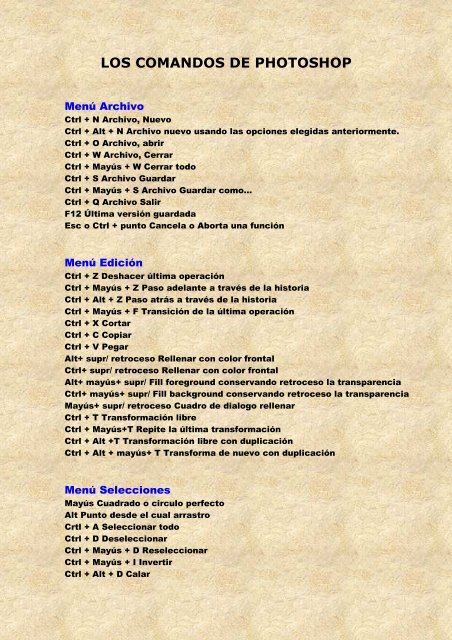 LOS COMANDOS DE PHOTOSHOP

Menú Archivo
Ctrl + N Archivo, Nuevo
Ctrl + Alt + N Archivo nuevo usando las opciones elegidas anteriormente.
Ctrl + O Archivo, abrir
Ctrl + W Archivo, Cerrar
Ctrl + Mayús + W Cerrar todo
Ctrl + S Archivo Guardar
Ctrl + Mayús + S Archivo Guardar como...
Ctrl + Q Archivo Salir
F12 Última versión guardada
Esc o Ctrl + punto Cancela o Aborta una función

Menú Edición
Ctrl + Z Deshacer última operación
Ctrl + Mayús + Z Paso adelante a través de la historia
Ctrl + Alt + Z Paso atrás a través de la historia
Ctrl + Mayús + F Transición de la última operación
Ctrl + X Cortar
Ctrl + C Copiar
Ctrl + V Pegar
Alt+ supr/ retroceso Rellenar con color frontal
Ctrl+ supr/ retroceso Rellenar con color frontal
Alt+ mayús+ supr/ Fill foreground conservando retroceso la transparencia
Ctrl+ mayús+ supr/ Fill background conservando retroceso la transparencia
Mayús+ supr/ retroceso Cuadro de dialogo rellenar
Ctrl + T Transformación libre
Ctrl + Mayús+T Repite la última transformación
Ctrl + Alt +T Transformación libre con duplicación
Ctrl + Alt + mayús+ T Transforma de nuevo con duplicación

Menú Selecciones
Mayús Cuadrado o circulo perfecto
Alt Punto desde el cual arrastro
Crtl + A Seleccionar todo
Ctrl + D Deseleccionar
Ctrl + Mayús + D Reseleccionar
Ctrl + Mayús + I Invertir
Ctrl + Alt + D Calar